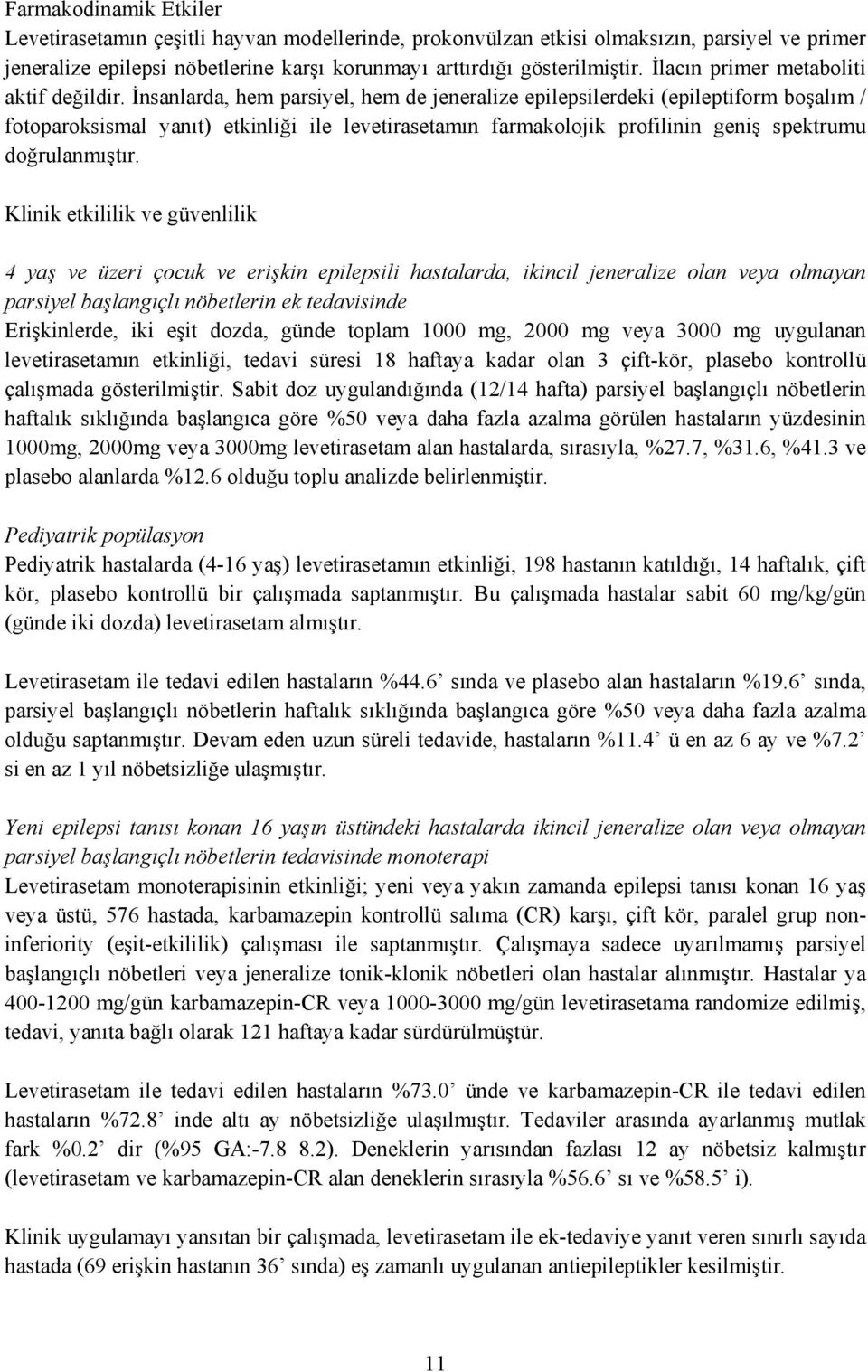 Farmakodinamik Etkiler
Levetirasetamın çeşitli hayvan modellerinde, prokonvülzan etkisi olmaksızın, parsiyel ve primer jeneralize epilepsi nöbetlerine karşı korunmayı arttırdığı gösterilmiştir. İlacın primer metaboliti aktif değildir. İnsanlarda, hem parsiyel, hem de jeneralize epilepsilerdeki (epileptiform boşalım / fotoparoksismal yanıt) etkinliği ile levetirasetamın farmakolojik profilinin geniş spektrumu doğrulanmıştır.

Klinik etkililik ve güvenlilik

4 yaş ve üzeri çocuk ve erişkin epilepsili hastalarda, ikincil jeneralize olan veya olmayan parsiyel başlangıçlı nöbetlerin ek tedavisinde
Erişkinlerde, iki eşit dozda, günde toplam 1000 mg, 2000 mg veya 3000 mg uygulanan levetirasetamın etkinliği, tedavi süresi 18 haftaya kadar olan 3 çift-kör, plasebo kontrollü çalışmada gösterilmiştir. Sabit doz uygulandığında (12/14 hafta) parsiyel başlangıçlı nöbetlerin haftalık sıklığında başlangıca göre %50 veya daha fazla azalma görülen hastaların yüzdesinin 1000mg, 2000mg veya 3000mg levetirasetam alan hastalarda, sırasıyla, %27.7, %31.6, %41.3 ve plasebo alanlarda %12.6 olduğu toplu analizde belirlenmiştir.

Pediyatrik popülasyon
Pediyatrik hastalarda (4-16 yaş) levetirasetamın etkinliği, 198 hastanın katıldığı, 14 haftalık, çift kör, plasebo kontrollü bir çalışmada saptanmıştır. Bu çalışmada hastalar sabit 60 mg/kg/gün (günde iki dozda) levetirasetam almıştır.

Levetirasetam ile tedavi edilen hastaların %44.6’ sında ve plasebo alan hastaların %19.6’ sında, parsiyel başlangıçlı nöbetlerin haftalık sıklığında başlangıca göre %50 veya daha fazla azalma olduğu saptanmıştır. Devam eden uzun süreli tedavide, hastaların %11.4’ ü en az 6 ay ve %7.2’ si en az 1 yıl nöbetsizliğe ulaşmıştır.

Yeni epilepsi tanısı konan 16 yaşın üstündeki hastalarda ikincil jeneralize olan veya olmayan parsiyel başlangıçlı nöbetlerin tedavisinde monoterapi
Levetirasetam monoterapisinin etkinliği; yeni veya yakın zamanda epilepsi tanısı konan 16 yaş veya üstü, 576 hastada, karbamazepin kontrollü salıma (CR) karşı, çift kör, paralel grup non-inferiority (eşit-etkililik) çalışması ile saptanmıştır. Çalışmaya sadece uyarılmamış parsiyel başlangıçlı nöbetleri veya jeneralize tonik-klonik nöbetleri olan hastalar alınmıştır. Hastalar ya 400-1200 mg/gün karbamazepin-CR veya 1000-3000 mg/gün levetirasetama randomize edilmiş, tedavi, yanıta bağlı olarak 121 haftaya kadar sürdürülmüştür.

Levetirasetam ile tedavi edilen hastaların %73.0’ ünde ve karbamazepin-CR ile tedavi edilen hastaların %72.8’ inde altı ay nöbetsizliğe ulaşılmıştır. Tedaviler arasında ayarlanmış mutlak fark %0.2’ dir (%95 GA:-7.8 8.2). Deneklerin yarısından fazlası 12 ay nöbetsiz kalmıştır (levetirasetam ve karbamazepin-CR alan deneklerin sırasıyla %56.6’ sı ve %58.5’ i).

Klinik uygulamayı yansıtan bir çalışmada, levetirasetam ile ek-tedaviye yanıt veren sınırlı sayıda hastada (69 erişkin hastanın 36’ sında) eş zamanlı uygulanan antiepileptikler kesilmiştir.

11